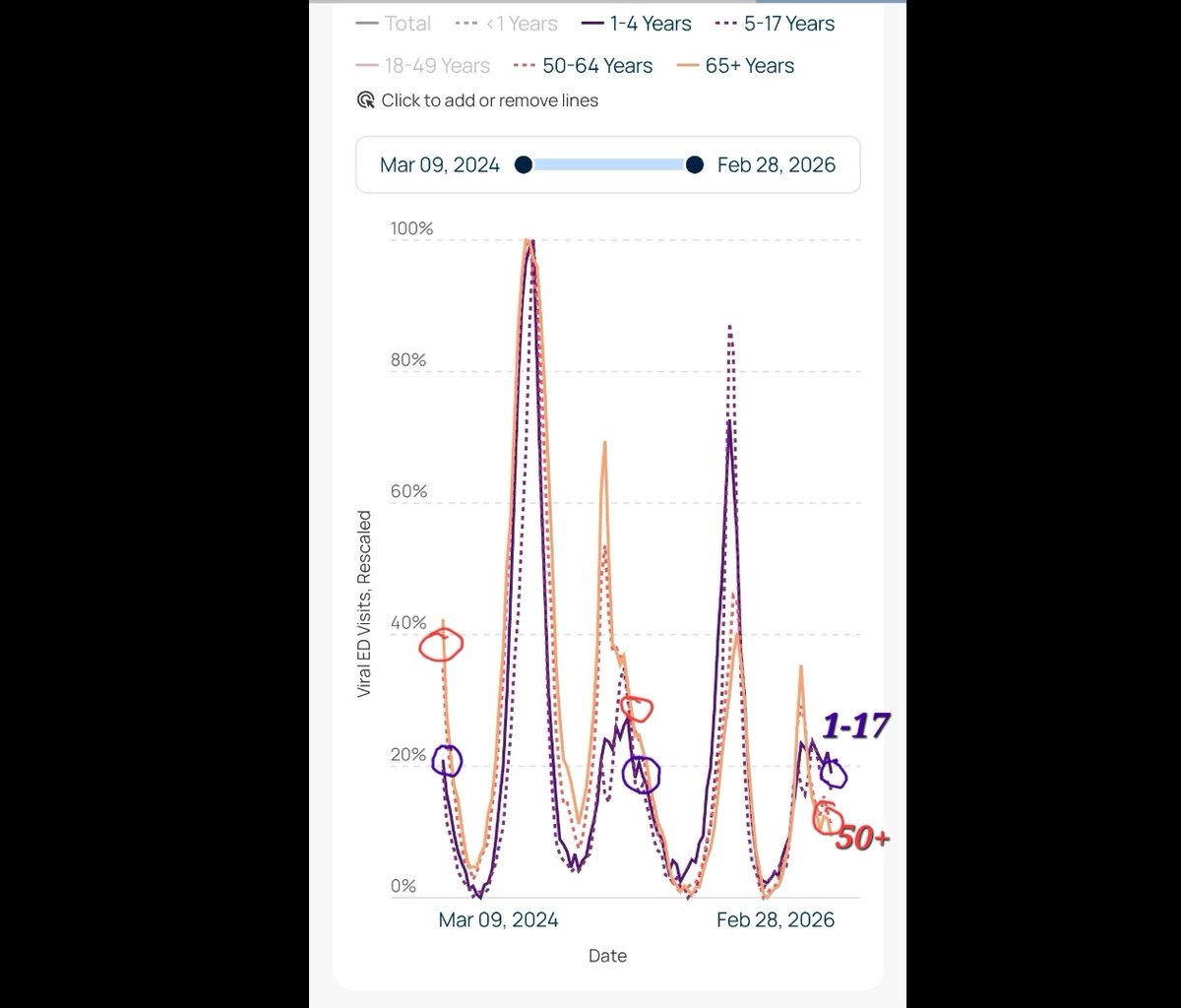 Total
<1 Years
1-4 Years
5-17 Years
18-49 Years
50-64 Years
65+ Years
Click to add or remove lines

Mar 09, 2024
Feb 28, 2026

100%
80%
60%
40%
20%
0%

Viral ED Visits, Rescaled

1-17
50+

Mar 09, 2024
Feb 28, 2026

Date